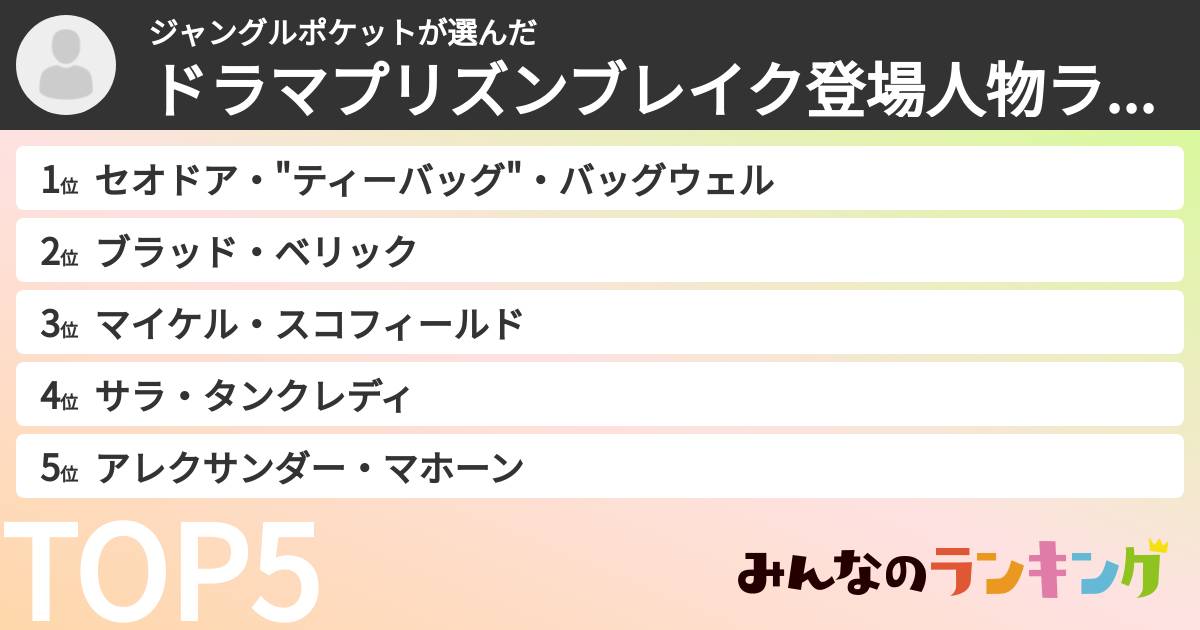 ジャングルポケットが選んだ
ドラマプリズンブレイク登場人物ラ...

1位 セオドア・"ティーバッグ"・バッグウェル
2位 ブラッド・ベリック
3位 マイケル・スコフィールド
4位 サラ・タンクレディ
5位 アレクサンダー・マホーン

TOP5

みんなのランキング